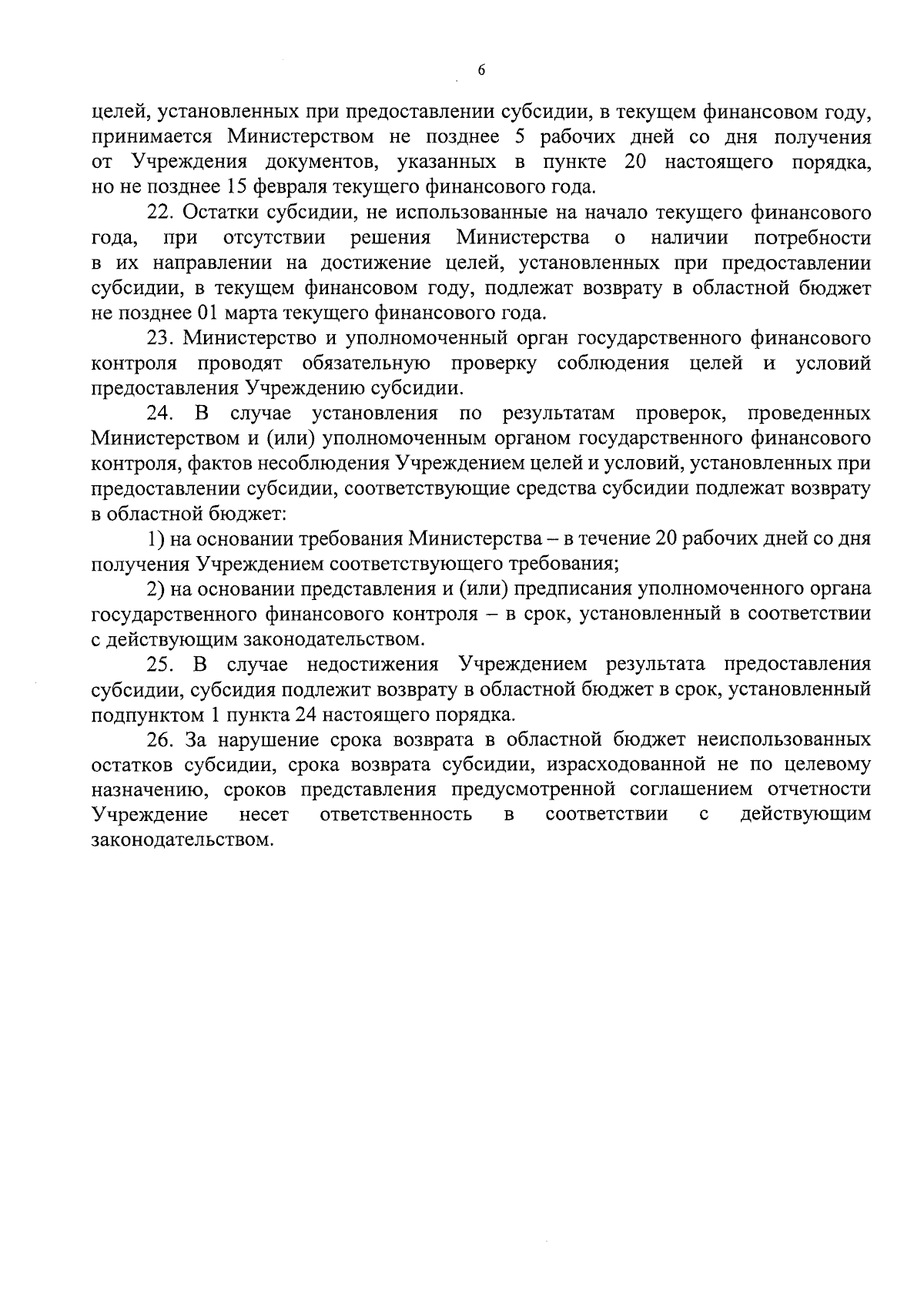 6

целей, установленных при предоставлении субсидии, в текущем финансовом году, принимается Министерством не позднее 5 рабочих дней со дня получения от Учреждения документов, указанных в пункте 20 настоящего порядка, но не позднее 15 февраля текущего финансового года.

22. Остатки субсидии, не использованные на начало текущего финансового года, при отсутствии решения Министерства о наличии потребности в их направлении на достижение целей, установленных при предоставлении субсидии, в текущем финансовом году, подлежат возврату в областной бюджет не позднее 01 марта текущего финансового года.

23. Министерство и уполномоченный орган государственного финансового контроля проводят обязательную проверку соблюдения целей и условий предоставления Учреждению субсидии.

24. В случае установления по результатам проверок, проведенных Министерством и (или) уполномоченным органом государственного финансового контроля, фактов несоблюдения Учреждением целей и условий, установленных при предоставлении субсидии, соответствующие средства субсидии подлежат возврату в областной бюджет:

1) на основании требования Министерства – в течение 20 рабочих дней со дня получения Учреждением соответствующего требования;

2) на основании представления и (или) предписания уполномоченного органа государственного финансового контроля – в срок, установленный в соответствии с действующим законодательством.

25. В случае недостижения Учреждением результата предоставления субсидии, субсидия подлежит возврату в областной бюджет в срок, установленный подпунктом 1 пункта 24 настоящего порядка.

26. За нарушение срока возврата в областной бюджет неиспользованных остатков субсидии, срока возврата субсидии, израсходованной не по целевому назначению, сроков представления предусмотренной соглашением отчетности Учреждение несет ответственность в соответствии с действующим законодательством.